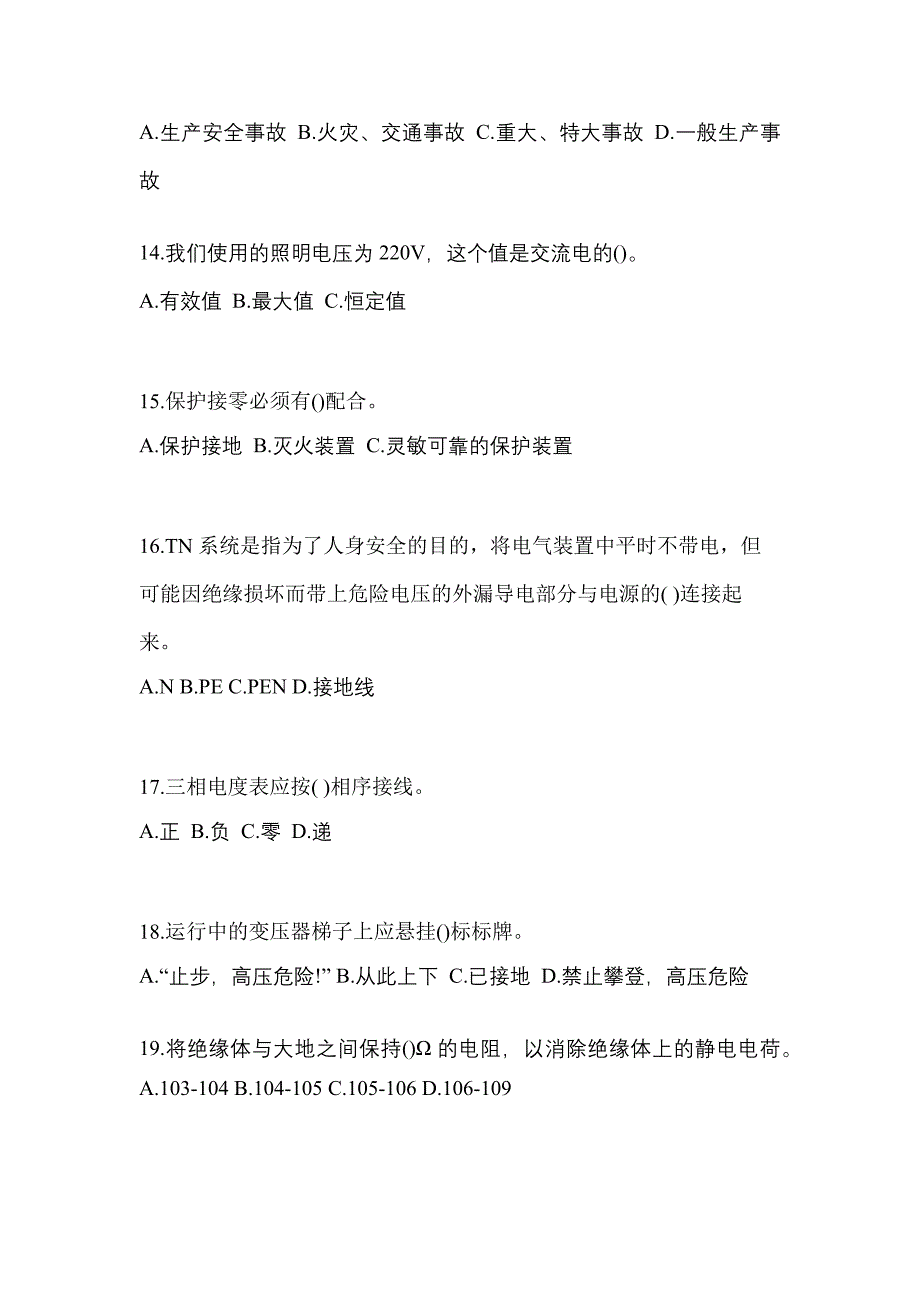 A.生产安全事故 B.火灾、交通事故 C.重大、特大事故 D.一般生产事故

14.我们使用的照明电压为 220V，这个值是交流电的()。

A.有效值 B.最大值 C.恒定值

15.保护接零必须有()配合。

A.保护接地 B.灭火装置 C.灵敏可靠的保护装置

16.TN 系统是指为了人身安全的目的，将电气装置中平时不带电，但可能因绝缘损坏而带上危险电压的外漏导电部分与电源的( )连接起来。

A.N B.PE C.PEN D.接地线

17.三相电度表应按( )相序接线。

A.正 B.负 C.零 D.递

18.运行中的变压器梯子上应悬挂()标标牌。

A.“止步，高压危险!” B.从此上下 C.已接地 D.禁止攀登，高压危险

19.将绝缘体与大地之间保持()Ω 的电阻，以消除绝缘体上的静电电荷。

A.103-104 B.104-105 C.105-106 D.106-109